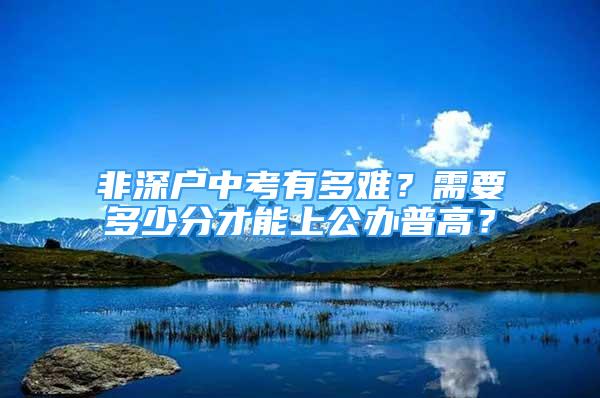 非深户中考有多难？需要多少分才能上公办普高？